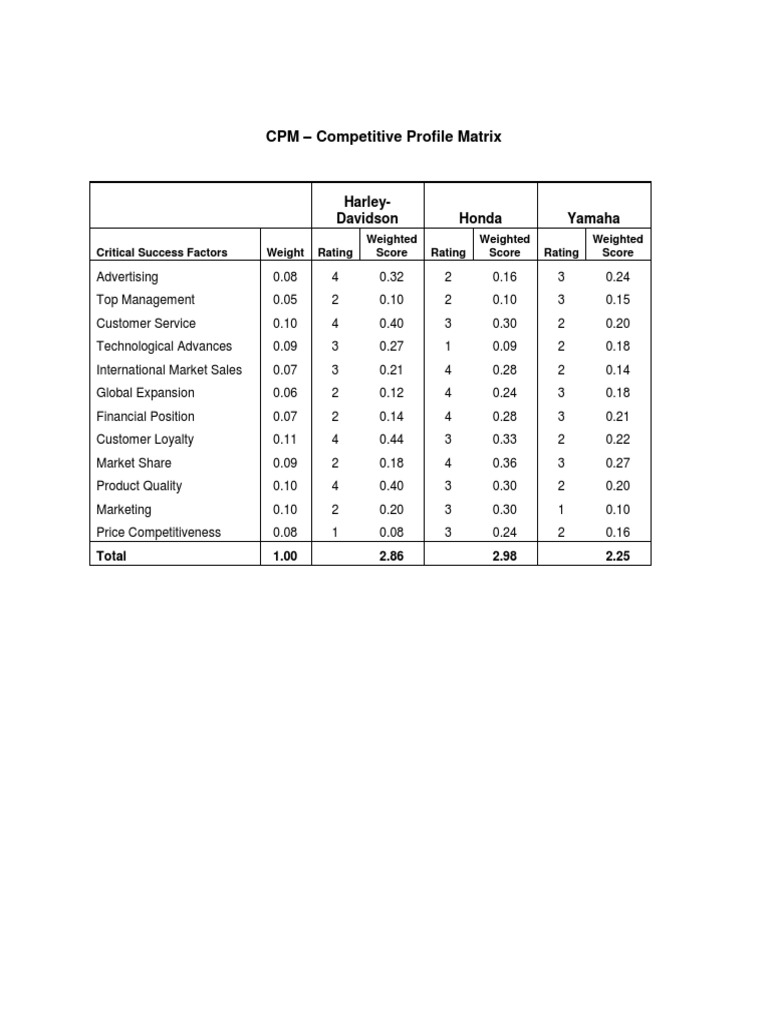 CPM – Competitive Profile Matrix

| | | Harley-Davidson | | Honda | | Yamaha | |
|---|---|---|---|---|---|---|---|
| Critical Success Factors | Weight | Rating | Weighted Score | Rating | Weighted Score | Rating | Weighted Score |
| Advertising | 0.08 | 4 | 0.32 | 2 | 0.16 | 3 | 0.24 |
| Top Management | 0.05 | 2 | 0.10 | 2 | 0.10 | 3 | 0.15 |
| Customer Service | 0.10 | 4 | 0.40 | 3 | 0.30 | 2 | 0.20 |
| Technological Advances | 0.09 | 3 | 0.27 | 1 | 0.09 | 2 | 0.18 |
| International Market Sales | 0.07 | 3 | 0.21 | 4 | 0.28 | 2 | 0.14 |
| Global Expansion | 0.06 | 2 | 0.12 | 4 | 0.24 | 3 | 0.18 |
| Financial Position | 0.07 | 2 | 0.14 | 4 | 0.28 | 3 | 0.21 |
| Customer Loyalty | 0.11 | 4 | 0.44 | 3 | 0.33 | 2 | 0.22 |
| Market Share | 0.09 | 2 | 0.18 | 4 | 0.36 | 3 | 0.27 |
| Product Quality | 0.10 | 4 | 0.40 | 3 | 0.30 | 2 | 0.20 |
| Marketing | 0.10 | 2 | 0.20 | 3 | 0.30 | 1 | 0.10 |
| Price Competitiveness | 0.08 | 1 | 0.08 | 3 | 0.24 | 2 | 0.16 |
| Total | 1.00 | | 2.86 | | 2.98 | | 2.25 |